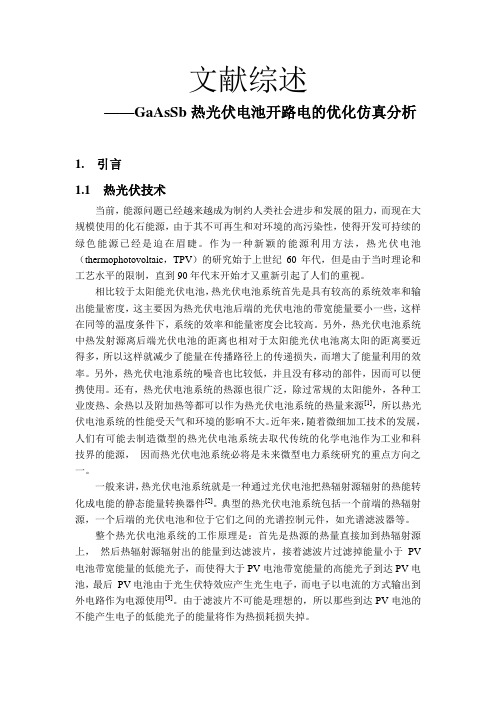 文献综述

——GaAsSb 热光伏电池开路电的优化仿真分析

1. 引言

1.1 热光伏技术

当前，能源问题已经越来越成为制约人类社会进步和发展的阻力，而现在大规模使用的化石能源，由于其不可再生和对环境的高污染性，使得开发可持续的绿色能源已经是迫在眉睫。作为一种新颖的能源利用方法，热光伏电池（thermophotovoltaic，TPV）的研究始于上世纪 60 年代，但是由于当时理论和工艺水平的限制，直到 90 年代末开始才又重新引起了人们的重视。

相比较于太阳能光伏电池，热光伏电池系统首先是具有较高的系统效率和输出能量密度，这主要因为热光伏电池后端的光伏电池的带宽能量要小一些，这样在同等的温度条件下，系统的效率和能量密度会比较高。另外，热光伏电池系统中热发射源离后端光伏电池的距离也相对于太阳能光伏电池离太阳的距离要近得多，所以这样就减少了能量在传播路径上的传递损失，而增大了能量利用的效率。另外，热光伏电池系统的噪音也比较低，并且没有移动的部件，因而可以便携使用。还有，热光伏电池系统的热源也很广泛，除过常规的太阳能外，各种工业废热、余热以及附加热等都可以作为热光伏电池系统的热量来源$^{[1]}$，所以热光伏电池系统的性能受天气和环境的影响不大。近年来，随着微细加工技术的发展，人们有可能去制造微型的热光伏电池系统去取代传统的化学电池作为工业和科技界的能源， 因而热光伏电池系统必将是未来微型电力系统研究的重点方向之一。

一般来讲，热光伏电池系统就是一种通过光伏电池把热辐射源辐射的热能转化成电能的静态能量转换器件$^{[2]}$。典型的热光伏电池系统包括一个前端的热辐射源，一个后端的光伏电池和位于它们之间的光谱控制元件，如光谱滤波器等。

整个热光伏电池系统的工作原理是：首先是热源的热量直接加到热辐射源上， 然后热辐射源辐射出的能量到达滤波片，接着滤波片过滤掉能量小于 PV 电池带宽能量的低能光子，而使得大于 PV 电池带宽能量的高能光子到达 PV 电池，最后 PV 电池由于光生伏特效应产生光生电子，而电子以电流的方式输出到外电路作为电源使用$^{[3]}$。由于滤波片不可能是理想的，所以那些到达 PV 电池的不能产生电子的低能光子的能量将作为热损耗损失掉。